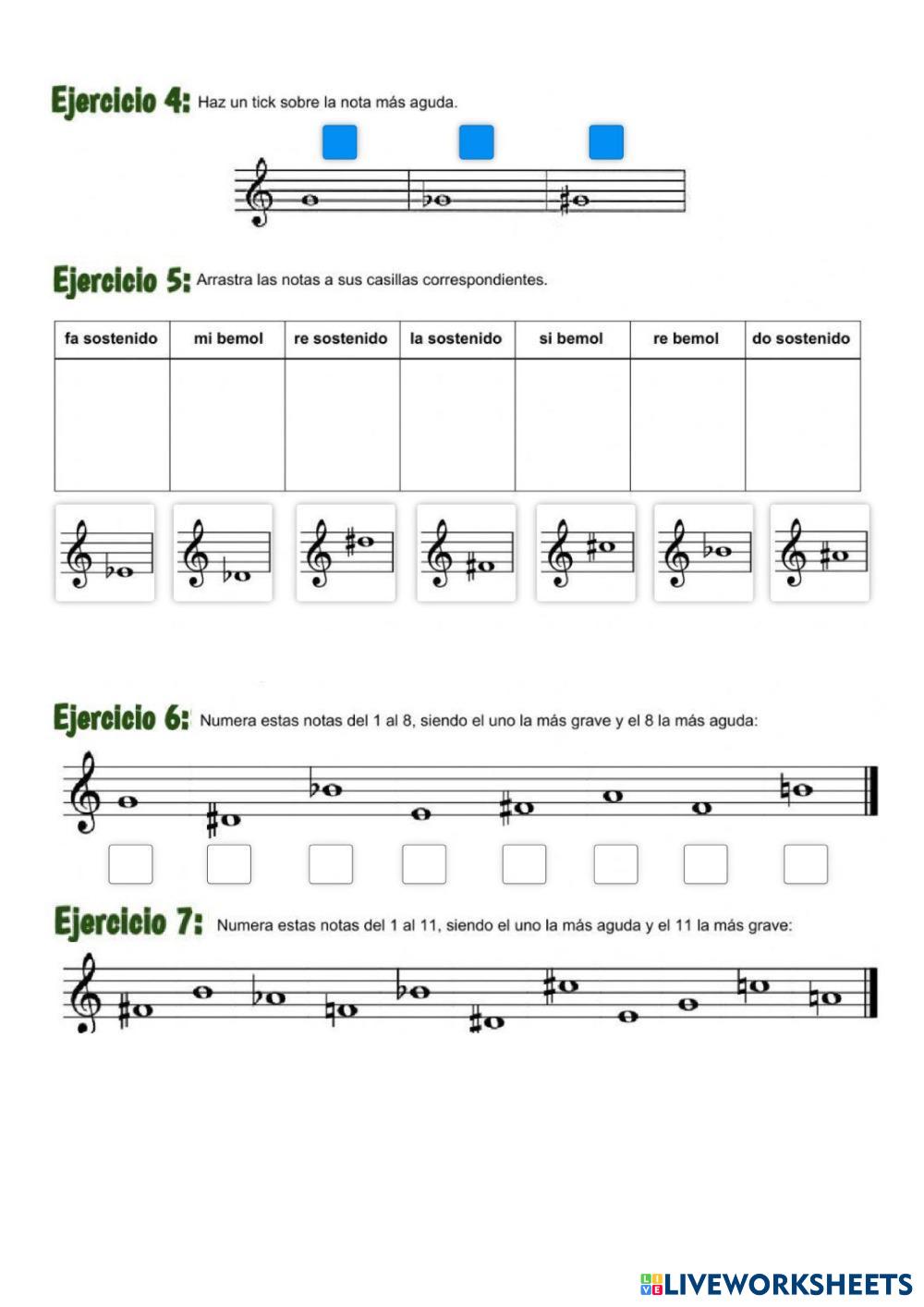 Ejercicio 4: Haz un tick sobre la nota más aguda.

Ejercicio 5: Arrastra las notas a sus casillas correspondientes.

| fa sostenido | mi bemol | re sostenido | la sostenido | si bemol | re bemol | do sostenido |
|---|---|---|---|---|---|---|
| | | | | | | |

Ejercicio 6: Numera estas notas del 1 al 8, siendo el uno la más grave y el 8 la más aguda:

Ejercicio 7: Numera estas notas del 1 al 11, siendo el uno la más aguda y el 11 la más grave:

LIVEWORKSHEETS